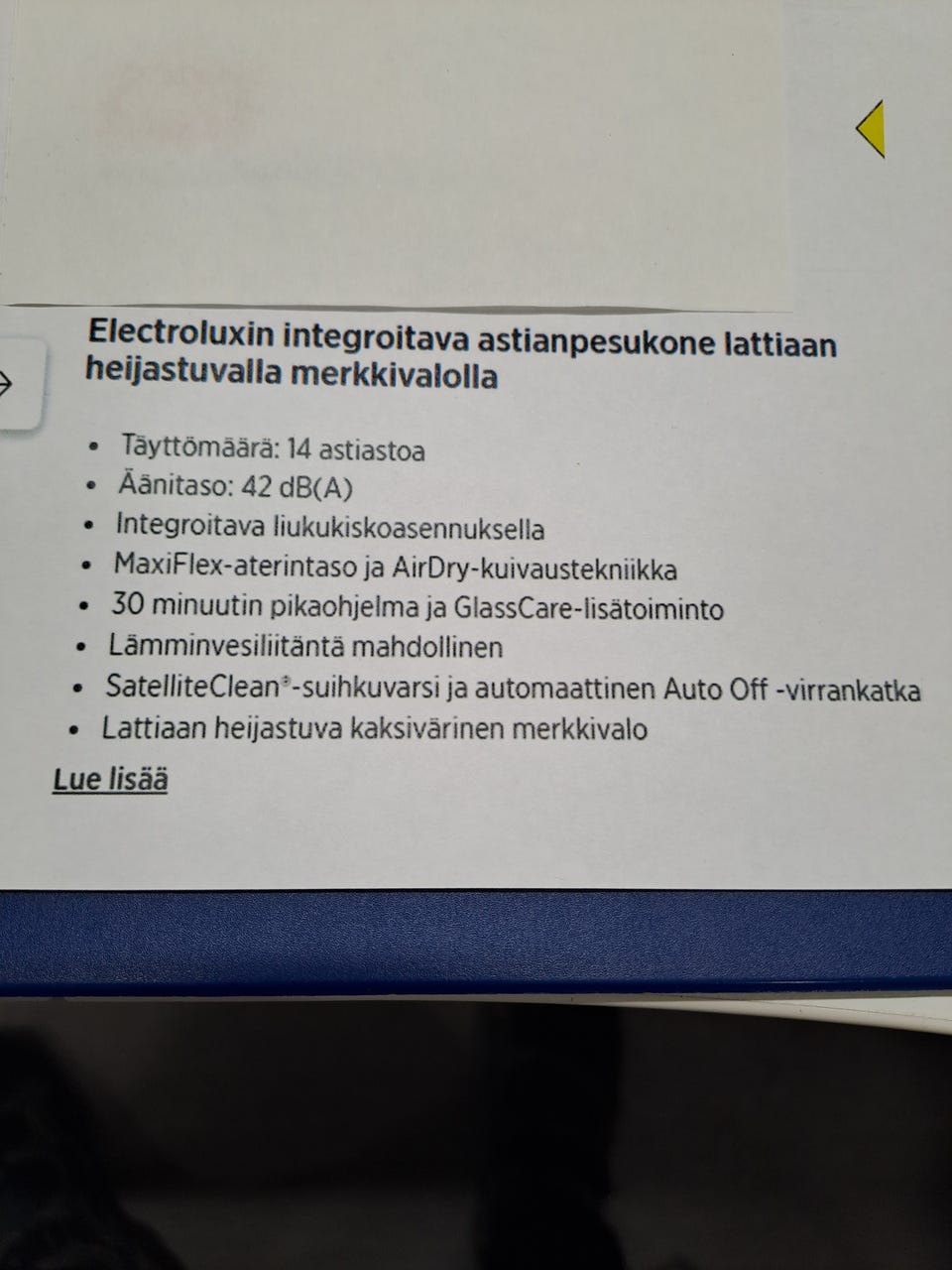 Electroluxin integroitava astianpesukone lattiaan heijastuvalla merkkivalolla

• Täyttömäärä: 14 astiastoa
• Äänitaso: 42 dB(A)
• Integroitava liukukiskoasennuksella
• MaxiFlex-aterintaso ja AirDry-kuivaustekniikka
• 30 minuutin pikaohjelma ja GlassCare-lisätoiminto
• Lämminvesiliitäntä mahdollinen
• SatelliteClean®-suihkuvarsi ja automaattinen Auto Off -virrankatka
• Lattiaan heijastuva kaksivärinen merkkivalo

Lue lisää